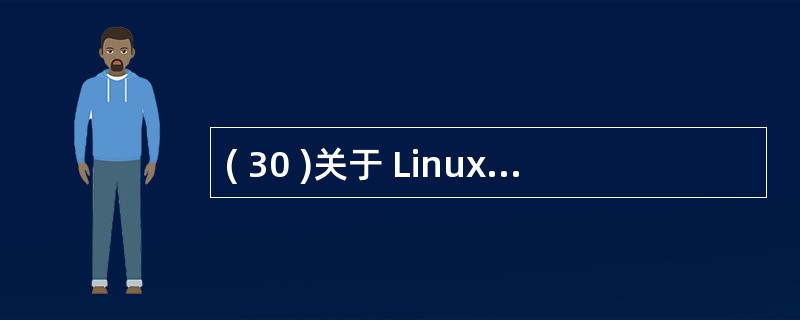 ( 30 )关于 Linux...